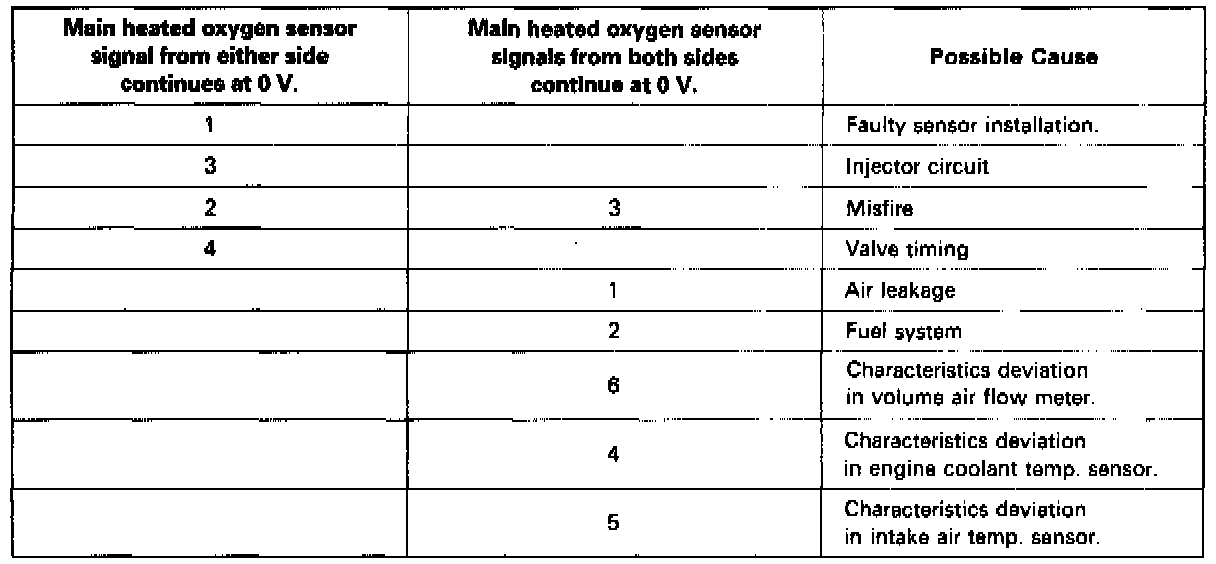 | Main heated oxygen sensor signal from either side continues at 0 V. | Main heated oxygen sensor signals from both sides continue at 0 V. | Possible Cause |
|---|---|---|
| 1 | | Faulty sensor installation. |
| 3 | | Injector circuit |
| 2 | 3 | Misfire |
| 4 | | Valve timing |
| | 1 | Air leakage |
| | 2 | Fuel system |
| | 6 | Characteristics deviation in volume air flow meter. |
| | 4 | Characteristics deviation in engine coolant temp. sensor. |
| | 5 | Characteristics deviation in intake air temp. sensor. |